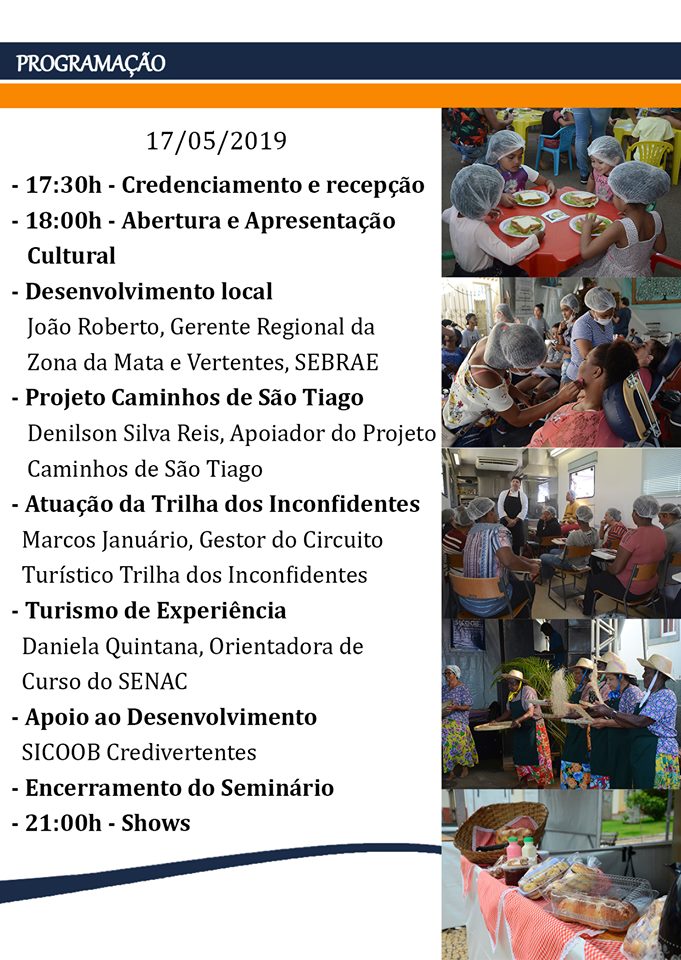 PROGRAMAÇÃO

17/05/2019

- 17:30h - Credenciamento e recepção
- 18:00h - Abertura e Apresentação Cultural
- Desenvolvimento local
João Roberto, Gerente Regional da Zona da Mata e Vertentes, SEBRAE
- Projeto Caminhos de São Tiago
Denilson Silva Reis, Apoiador do Projeto Caminhos de São Tiago
- Atuação da Trilha dos Inconfidentes
Marcos Januário, Gestor do Circuito Turístico Trilha dos Inconfidentes
- Turismo de Experiência
Daniela Quintana, Orientadora de Curso do SENAC
- Apoio ao Desenvolvimento
SICOOB Credivertentes
- Encerramento do Seminário
- 21:00h - Shows